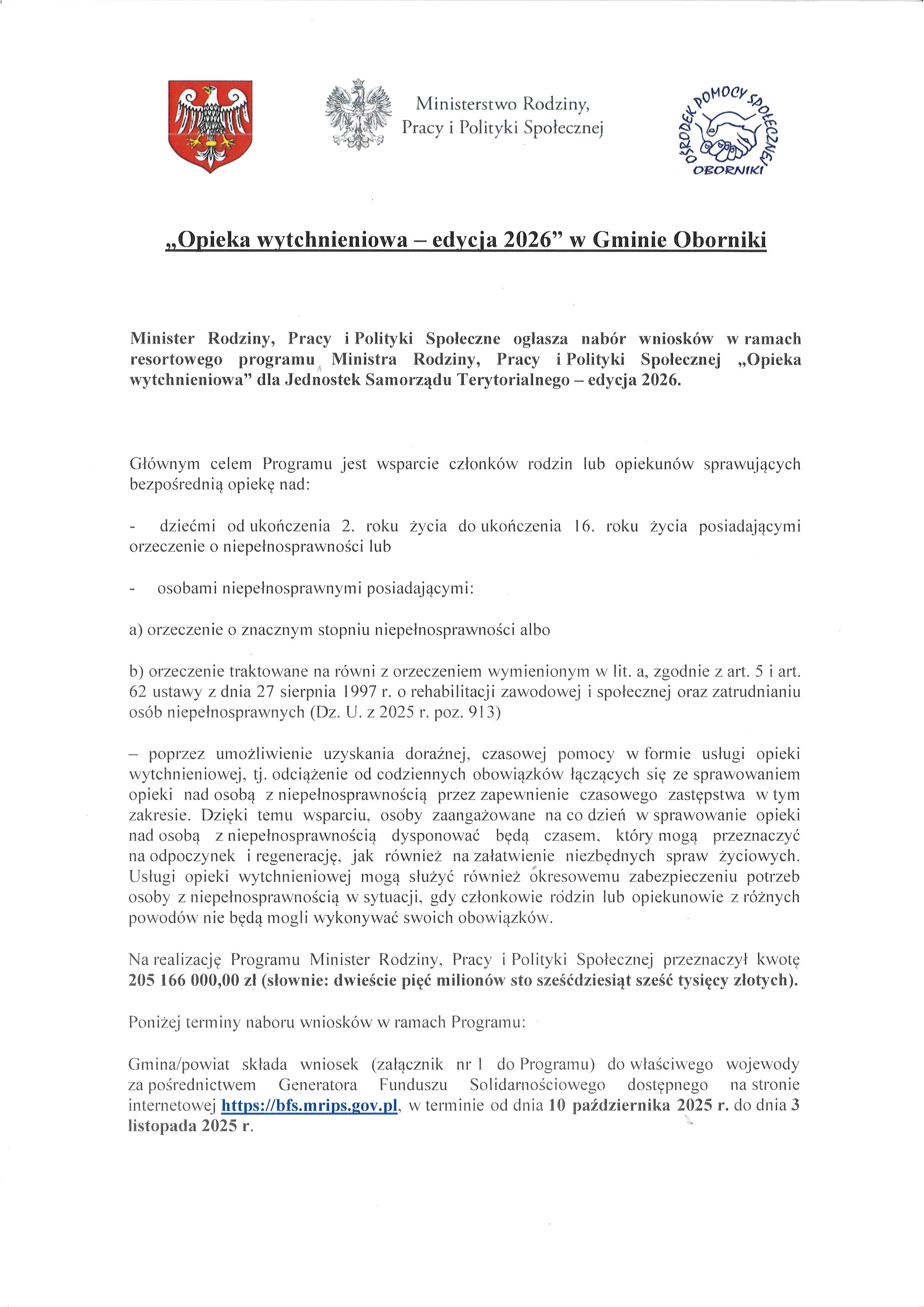 Ministerstwo Rodziny, Pracy i Polityki Społecznej

OŚRODEK POMOCY SPOŁECZNEJ OBORNIKI

„Opieka wytchnieniowa – edycja 2026” w Gminie Oborniki

Minister Rodziny, Pracy i Polityki Społeczne ogłasza nabór wniosków w ramach resortowego programu Ministra Rodziny, Pracy i Polityki Społecznej „Opieka wytchnieniowa” dla Jednostek Samorządu Terytorialnego – edycja 2026.

Głównym celem Programu jest wsparcie członków rodzin lub opiekunów sprawujących bezpośrednią opiekę nad:

- dziećmi od ukończenia 2. roku życia do ukończenia 16. roku życia posiadającymi orzeczenie o niepełnosprawności lub

- osobami niepełnosprawnymi posiadającymi:

a) orzeczenie o znacznym stopniu niepełnosprawności albo

b) orzeczenie traktowane na równi z orzeczeniem wymienionym w lit. a, zgodnie z art. 5 i art. 62 ustawy z dnia 27 sierpnia 1997 r. o rehabilitacji zawodowej i społecznej oraz zatrudnianiu osób niepełnosprawnych (Dz. U. z 2025 r. poz. 913)

– poprzez umożliwienie uzyskania doraźnej, czasowej pomocy w formie usługi opieki wytchnieniowej, tj. odciążenie od codziennych obowiązków łączących się ze sprawowaniem opieki nad osobą z niepełnosprawnością przez zapewnienie czasowego zastępstwa w tym zakresie. Dzięki temu wsparciu, osoby zaangażowane na co dzień w sprawowanie opieki nad osobą z niepełnosprawnością dysponować będą czasem, który mogą przeznaczyć na odpoczynek i regenerację, jak również na załatwienie niezbędnych spraw życiowych. Usługi opieki wytchnieniowej mogą służyć również okresowemu zabezpieczeniu potrzeb osoby z niepełnosprawnością w sytuacji, gdy członkowie rodzin lub opiekunowie z różnych powodów nie będą mogli wykonywać swoich obowiązków.

Na realizację Programu Minister Rodziny, Pracy i Polityki Społecznej przeznaczył kwotę 205 166 000,00 zł (słownie: dwieście pięć milionów sto sześćdziesiąt sześć tysięcy złotych).

Poniżej terminy naboru wniosków w ramach Programu:

Gmina/powiat składa wniosek (załącznik nr 1 do Programu) do właściwego wojewody za pośrednictwem Generatora Funduszu Solidarnościowego dostępnego na stronie internetowej https://bfs.mrips.gov.pl, w terminie od dnia 10 października 2025 r. do dnia 3 listopada 2025 r.